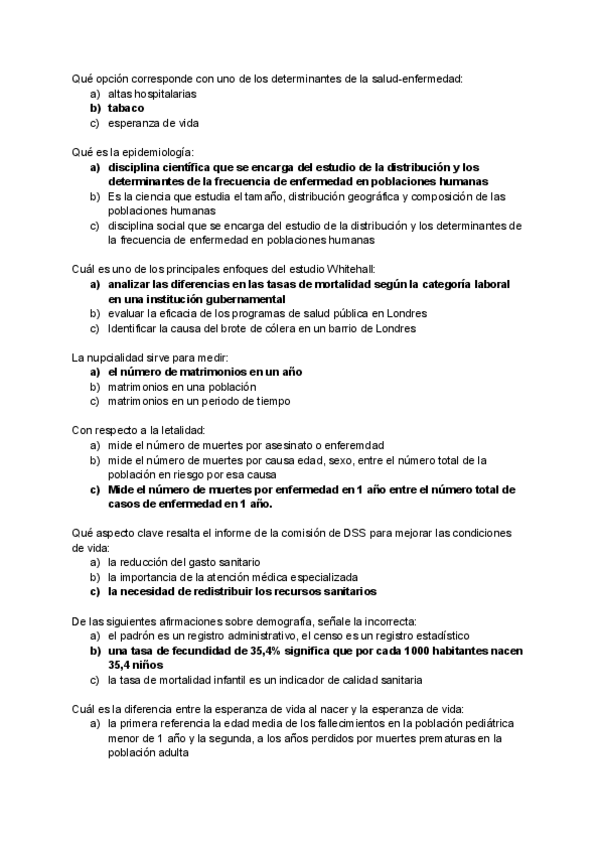 Qué opción corresponde con uno de los determinantes de la salud-enfermedad:
a) altas hospitalarias
b) tabaco
c) esperanza de vida

Qué es la epidemiología:
a) disciplina científica que se encarga del estudio de la distribución y los determinantes de la frecuencia de enfermedad en poblaciones humanas
b) Es la ciencia que estudia el tamaño, distribución geográfica y composición de las poblaciones humanas
c) disciplina social que se encarga del estudio de la distribución y los determinantes de la frecuencia de enfermedad en poblaciones humanas

Cuál es uno de los principales enfoques del estudio Whitehall:
a) analizar las diferencias en las tasas de mortalidad según la categoría laboral en una institución gubernamental
b) evaluar la eficacia de los programas de salud pública en Londres
c) Identificar la causa del brote de cólera en un barrio de Londres

La nupcialidad sirve para medir:
a) el número de matrimonios en un año
b) matrimonios en una población
c) matrimonios en un periodo de tiempo

Con respecto a la letalidad:
a) mide el número de muertes por asesinato o enferemdad
b) mide el número de muertes por causa edad, sexo, entre el número total de la población en riesgo por esa causa
c) Mide el número de muertes por enfermedad en 1 año entre el número total de casos de enfermedad en 1 año.

Qué aspecto clave resalta el informe de la comisión de DSS para mejorar las condiciones de vida:
a) la reducción del gasto sanitario
b) la importancia de la atención médica especializada
c) la necesidad de redistribuir los recursos sanitarios

De las siguientes afirmaciones sobre demografía, señale la incorrecta:
a) el padrón es un registro administrativo, el censo es un registro estadístico
b) una tasa de fecundidad de 35,4% significa que por cada 1000 habitantes nacen 35,4 niños
c) la tasa de mortalidad infantil es un indicador de calidad sanitaria

Cuál es la diferencia entre la esperanza de vida al nacer y la esperanza de vida:
a) la primera referencia la edad media de los fallecimientos en la población pediátrica menor de 1 año y la segunda, a los años perdidos por muertes prematuras en la población adulta